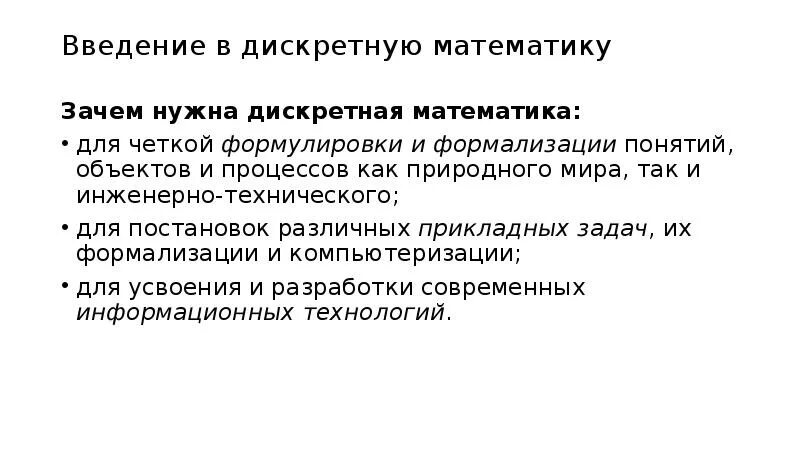 Введение в дискретную математику

Зачем нужна дискретная математика:

• для четкой формулировки и формализации понятий, объектов и процессов как природного мира, так и инженерно-технического;
• для постановок различных прикладных задач, их формализации и компьютеризации;
• для усвоения и разработки современных информационных технологий.